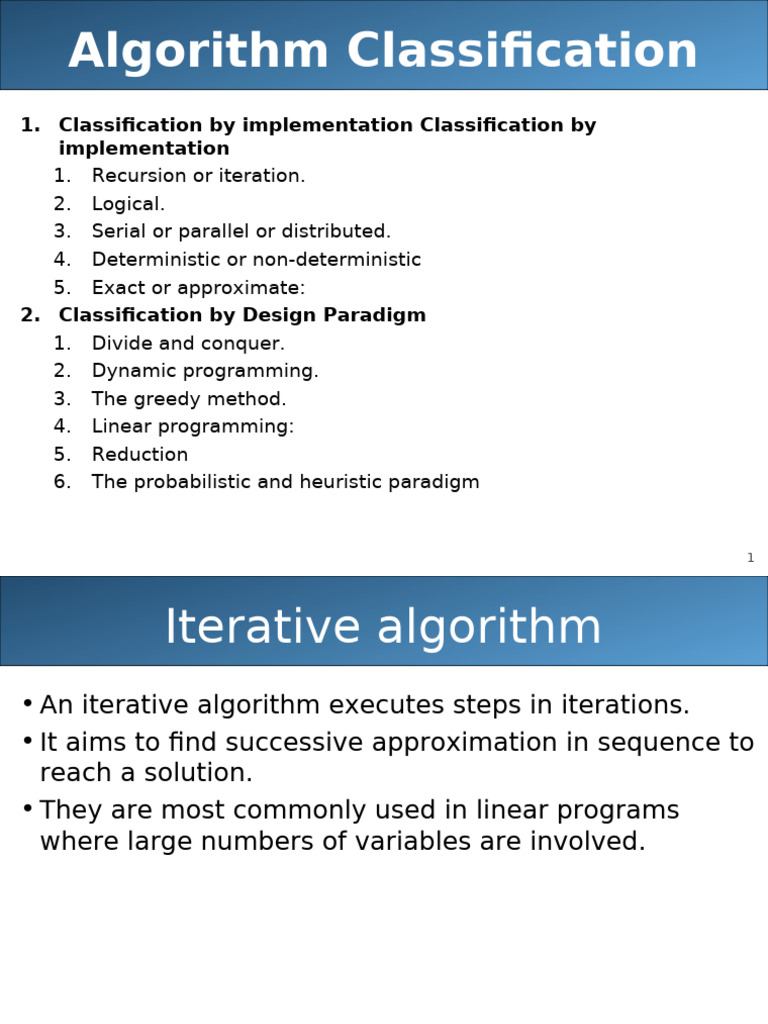 Algorithm Classification

1. Classification by implementation Classification by implementation
   1. Recursion or iteration.
   2. Logical.
   3. Serial or parallel or distributed.
   4. Deterministic or non-deterministic
   5. Exact or approximate:
2. Classification by Design Paradigm
   1. Divide and conquer.
   2. Dynamic programming.
   3. The greedy method.
   4. Linear programming:
   5. Reduction
   6. The probabilistic and heuristic paradigm

1

Iterative algorithm

• An iterative algorithm executes steps in iterations.
• It aims to find successive approximation in sequence to reach a solution.
• They are most commonly used in linear programs where large numbers of variables are involved.